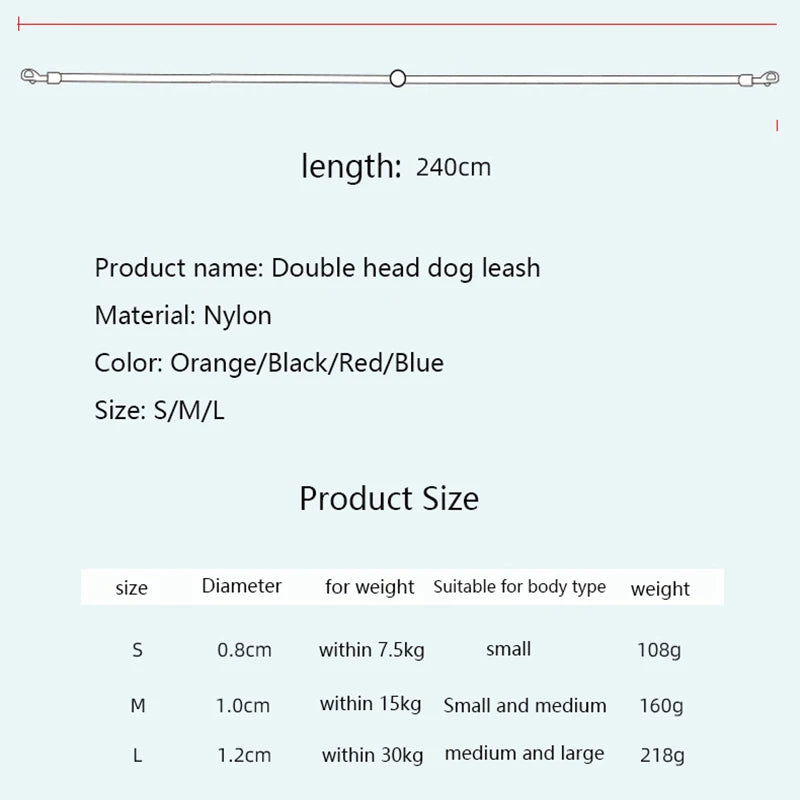 length: 240cm

Product name: Double head dog leash

Material: Nylon

Color: Orange/Black/Red/Blue

Size: S/M/L

Product Size

| size | Diameter | for weight | Suitable for body type | weight |
|---|---|---|---|---|
| S | 0.8cm | within 7.5kg | small | 108g |
| M | 1.0cm | within 15kg | Small and medium | 160g |
| L | 1.2cm | within 30kg | medium and large | 218g |